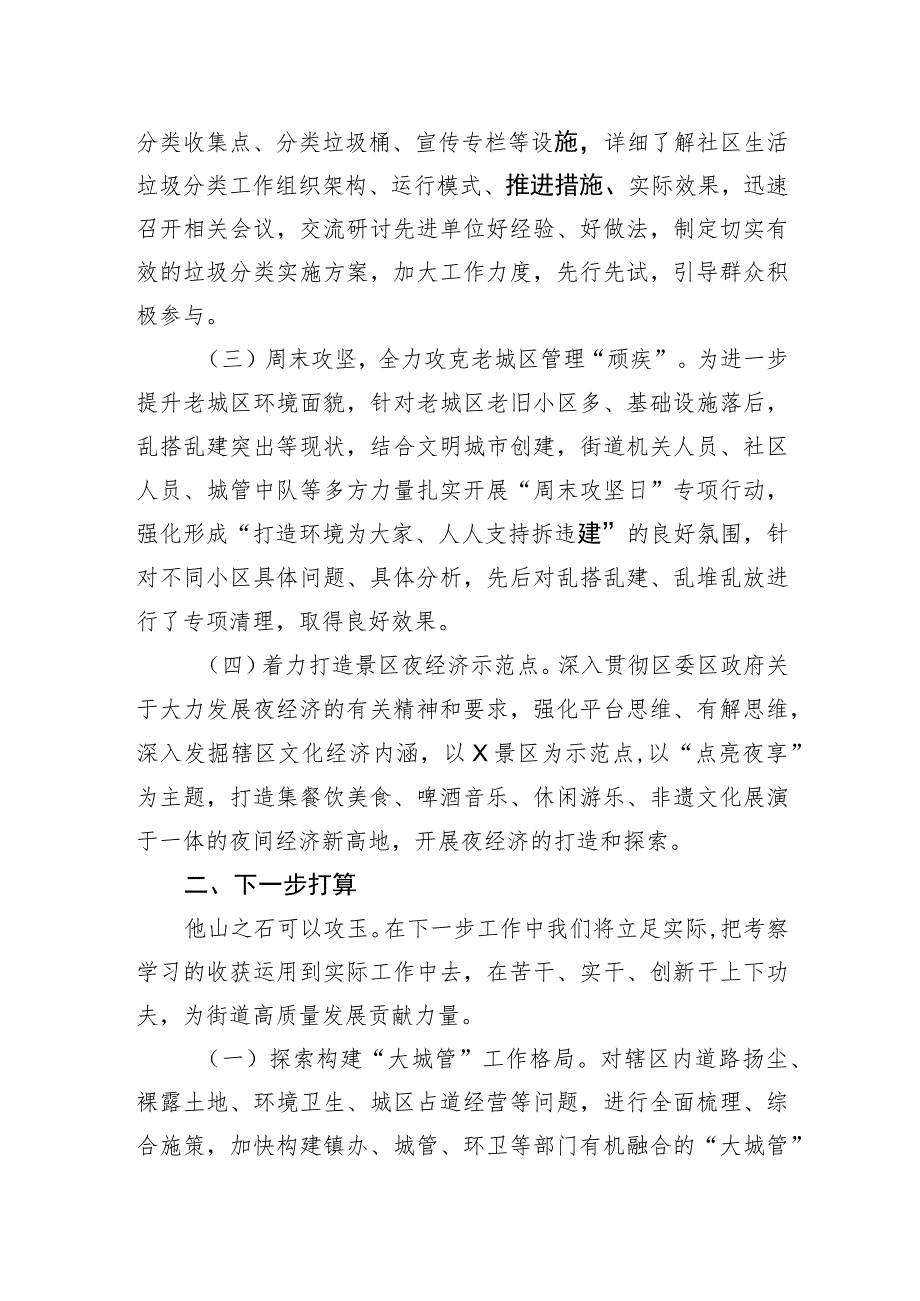 分类收集点、分类垃圾桶、宣传专栏等设施，详细了解社区生活垃圾分类工作组织架构、运行模式、推进措施、实际效果，迅速召开相关会议，交流研讨先进单位好经验、好做法，制定切实有效的垃圾分类实施方案，加大工作力度，先行先试，引导群众积极参与。

（三）周末攻坚，全力攻克老城区管理“顽疾”。为进一步提升老城区环境面貌，针对老城区老旧小区多、基础设施落后，乱搭乱建突出等现状，结合文明城市创建，街道机关人员、社区人员、城管中队等多方力量扎实开展“周末攻坚日”专项行动，强化形成“打造环境为大家、人人支持拆违建”的良好氛围，针对不同小区具体问题、具体分析，先后对乱搭乱建、乱堆乱放进行了专项清理，取得良好效果。

（四）着力打造景区夜经济示范点。深入贯彻区委区政府关于大力发展夜经济的有关精神和要求，强化平台思维、有解思维，深入发掘辖区文化经济内涵，以X景区为示范点，以“点亮夜享”为主题，打造集餐饮美食、啤酒音乐、休闲游乐、非遗文化展演于一体的夜间经济新高地，开展夜经济的打造和探索。

二、下一步打算

他山之石可以攻玉。在下一步工作中我们将立足实际，把考察学习的收获运用到实际工作中去，在苦干、实干、创新干上下功夫，为街道高质量发展贡献力量。

（一）探索构建“大城管”工作格局。对辖区内道路扬尘、裸露土地、环境卫生、城区占道经营等问题，进行全面梳理、综合施策，加快构建镇办、城管、环卫等部门有机融合的“大城管”